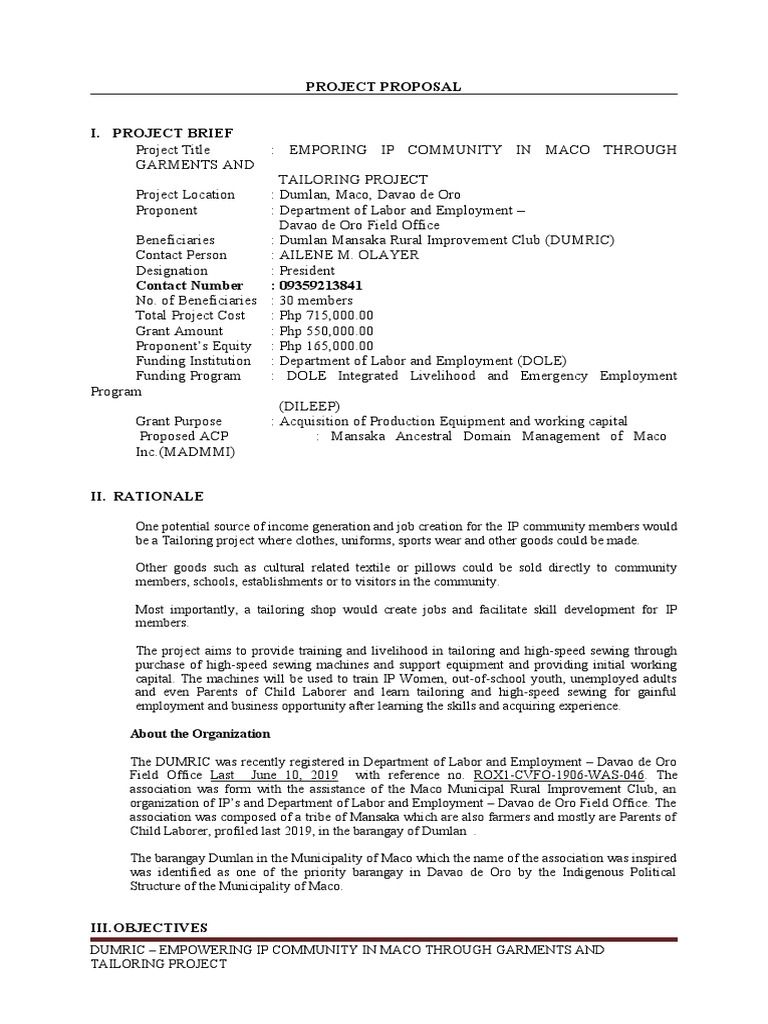 PROJECT PROPOSAL

I. PROJECT BRIEF

Project Title : EMPORING IP COMMUNITY IN MACO THROUGH GARMENTS AND TAILORING PROJECT
Project Location : Dumlan, Maco, Davao de Oro
Proponent : Department of Labor and Employment – Davao de Oro Field Office
Beneficiaries : Dumlan Mansaka Rural Improvement Club (DUMRIC)
Contact Person : AILENE M. OLAYER
Designation : President
Contact Number : 09359213841
No. of Beneficiaries : 30 members
Total Project Cost : Php 715,000.00
Grant Amount : Php 550,000.00
Proponent's Equity : Php 165,000.00
Funding Institution : Department of Labor and Employment (DOLE)
Funding Program : DOLE Integrated Livelihood and Emergency Employment Program (DILEEP)
Grant Purpose : Acquisition of Production Equipment and working capital
Proposed ACP : Mansaka Ancestral Domain Management of Maco Inc.(MADMMI)

II. RATIONALE

One potential source of income generation and job creation for the IP community members would be a Tailoring project where clothes, uniforms, sports wear and other goods could be made.

Other goods such as cultural related textile or pillows could be sold directly to community members, schools, establishments or to visitors in the community.

Most importantly, a tailoring shop would create jobs and facilitate skill development for IP members.

The project aims to provide training and livelihood in tailoring and high-speed sewing through purchase of high-speed sewing machines and support equipment and providing initial working capital. The machines will be used to train IP Women, out-of-school youth, unemployed adults and even Parents of Child Laborer and learn tailoring and high-speed sewing for gainful employment and business opportunity after learning the skills and acquiring experience.

About the Organization

The DUMRIC was recently registered in Department of Labor and Employment – Davao de Oro Field Office Last June 10, 2019 with reference no. ROX1-CVFO-1906-WAS-046. The association was form with the assistance of the Maco Municipal Rural Improvement Club, an organization of IP's and Department of Labor and Employment – Davao de Oro Field Office. The association was composed of a tribe of Mansaka which are also farmers and mostly are Parents of Child Laborer, profiled last 2019, in the barangay of Dumlan .

The barangay Dumlan in the Municipality of Maco which the name of the association was inspired was identified as one of the priority barangay in Davao de Oro by the Indigenous Political Structure of the Municipality of Maco.

III. OBJECTIVES

DUMRIC – EMPOWERING IP COMMUNITY IN MACO THROUGH GARMENTS AND TAILORING PROJECT